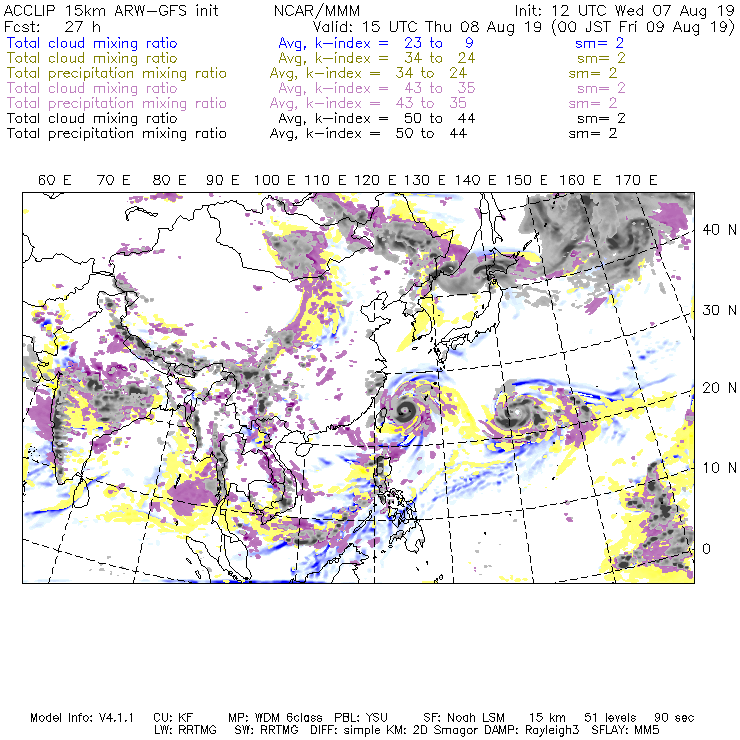 ACCLIP 15km ARW-GFS init NCAR/MMM Init: 12 UTC Wed 07 Aug 19
Fcst: 27 h Valid: 15 UTC Thu 08 Aug 19 (00 JST Fri 09 Aug 19)
Total cloud mixing ratio Avg, k-index = 23 to 9 sm= 2
Total cloud mixing ratio Avg, k-index = 34 to 24 sm= 2
Total precipitation mixing ratio Avg, k-index = 34 to 24 sm= 2
Total cloud mixing ratio Avg, k-index = 43 to 35 sm= 2
Total precipitation mixing ratio Avg, k-index = 43 to 35 sm= 2
Total cloud mixing ratio Avg, k-index = 50 to 44 sm= 2
Total precipitation mixing ratio Avg, k-index = 50 to 44 sm= 2

60 E 70 E 80 E 90 E 100 E 110 E 120 E 130 E 140 E 150 E 160 E 170 E

40 N
30 N
20 N
10 N
0

Model Info: V4.1.1 CU: KF MP: WDM 6class PBL: YSU SF: Noah LSM 15 km 51 levels 90 sec
LW: RRTMG SW: RRTMG DIFF: simple KM: 2D Smagor DAMP: Rayleigh3 SFLAY: MM5